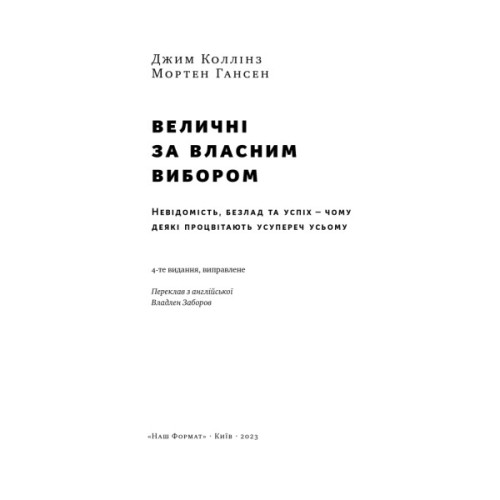 Джим Коллінз
Мортен Гансен

ВЕЛИЧНІ
ЗА ВЛАСНИМ
ВИБОРОМ

Невідомість, безлад та успіх – чому деякі процвітають усупереч усьому

4-те видання, виправлене

Переклав з англійської
Владлен Заборов

«Наш Формат» · Київ · 2023